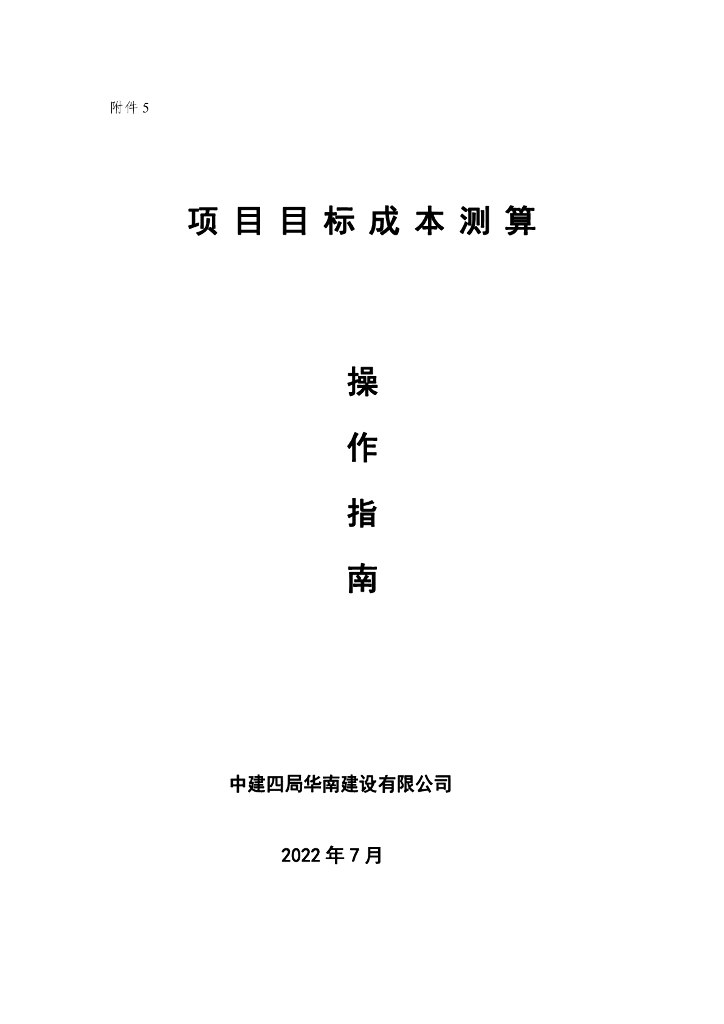 附件5

项目目标成本测算

操

作

指

南

中建四局华南建设有限公司

2022年7月